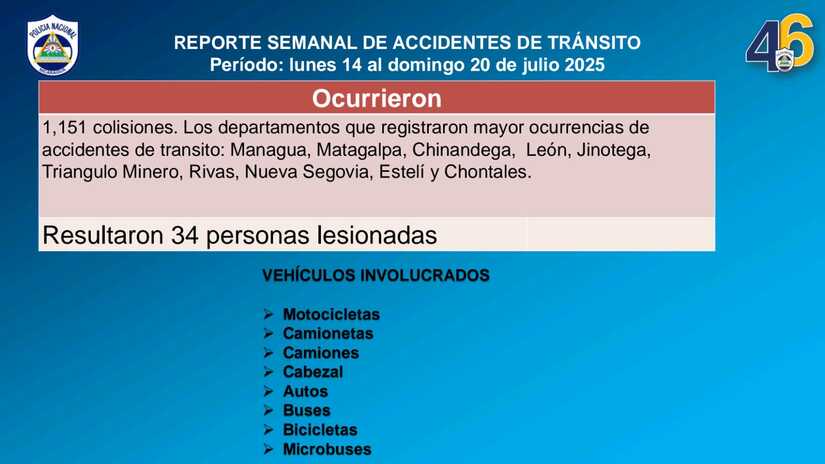 POLICIA NACIONAL

REPORTE SEMANAL DE ACCIDENTES DE TRÁNSITO
Período: lunes 14 al domingo 20 de julio 2025

46

Ocurrieron

1,151 colisiones. Los departamentos que registraron mayor ocurrencias de accidentes de transito: Managua, Matagalpa, Chinandega, León, Jinotega, Triangulo Minero, Rivas, Nueva Segovia, Estelí y Chontales.

Resultaron 34 personas lesionadas

VEHÍCULOS INVOLUCRADOS

➢ Motocicletas
➢ Camionetas
➢ Camiones
➢ Cabezal
➢ Autos
➢ Buses
➢ Bicicletas
➢ Microbuses